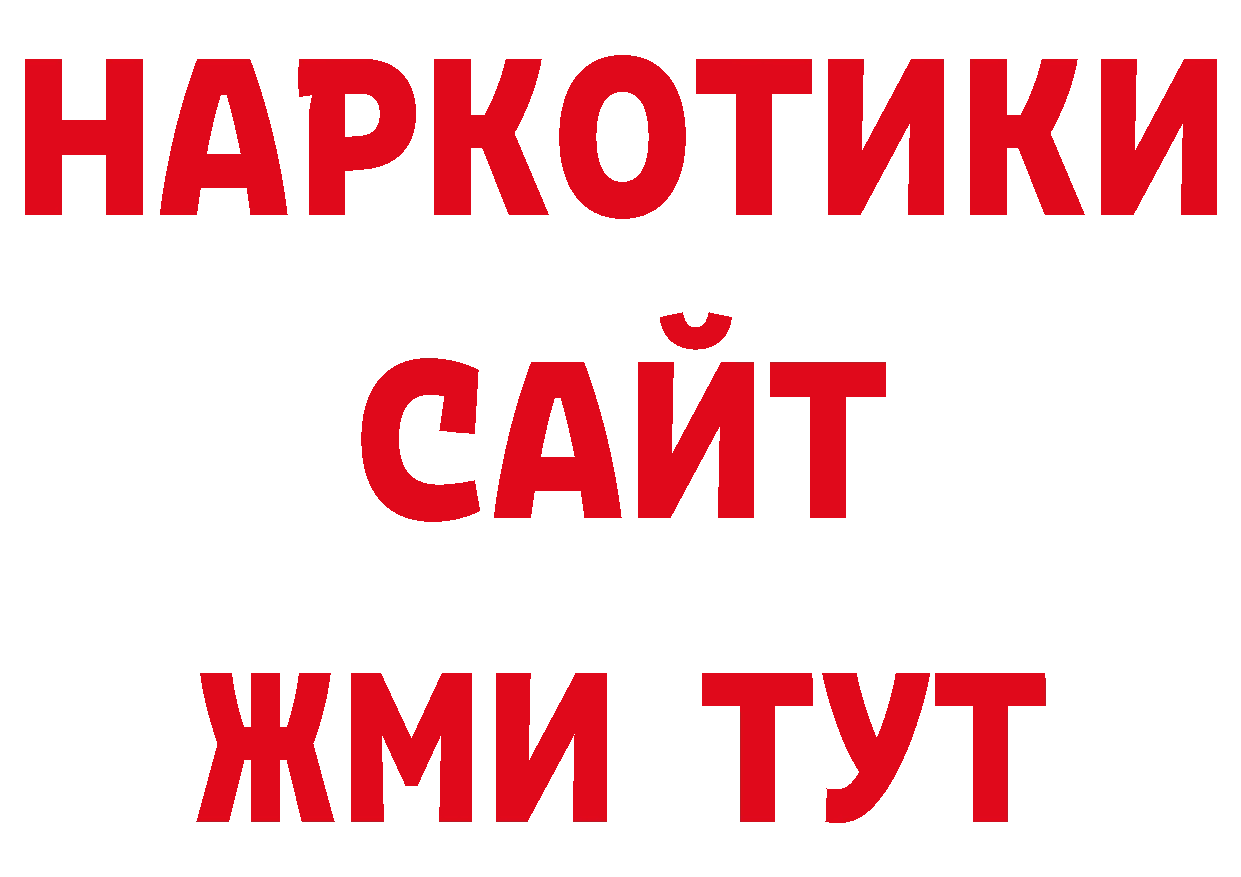 НАРКОТИКИ
САЙТ
ЖМИ ТУТ